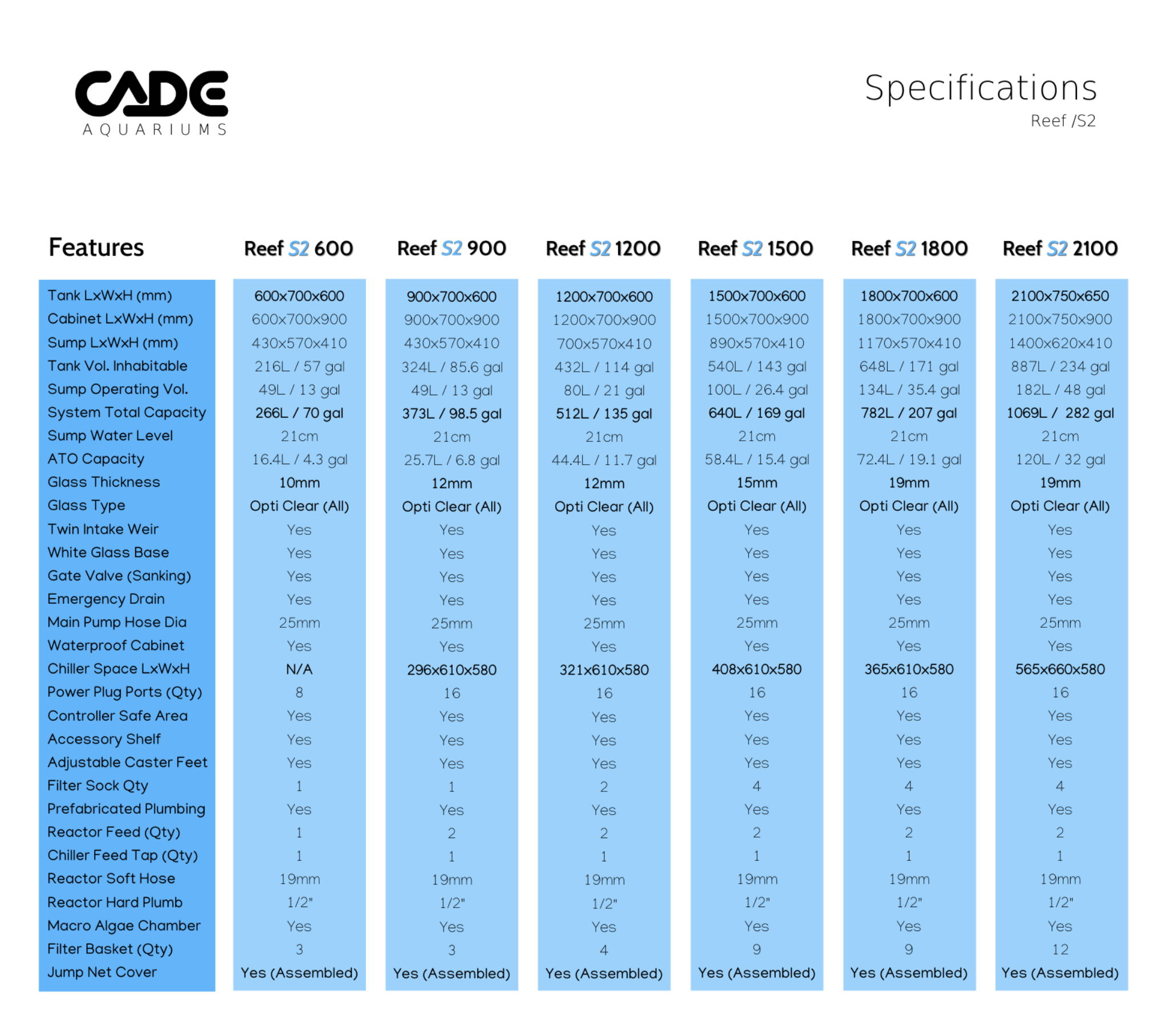 CADE
AQUARIUMS

Specifications
Reef /S2

| Features | Reef S2 600 | Reef S2 900 | Reef S2 1200 | Reef S2 1500 | Reef S2 1800 | Reef S2 2100 |
|---|---|---|---|---|---|---|
| Tank LxWxH (mm) | 600x700x600 | 900x700x600 | 1200x700x600 | 1500x700x600 | 1800x700x600 | 2100x750x650 |
| Cabinet LxWxH (mm) | 600x700x900 | 900x700x900 | 1200x700x900 | 1500x700x900 | 1800x700x900 | 2100x750x900 |
| Sump LxWxH (mm) | 430x570x410 | 430x570x410 | 700x570x410 | 890x570x410 | 1170x570x410 | 1400x620x410 |
| Tank Vol. Inhabitable | 216L / 57 gal | 324L / 85.6 gal | 432L / 114 gal | 540L / 143 gal | 648L / 171 gal | 887L / 234 gal |
| Sump Operating Vol. | 49L / 13 gal | 49L / 13 gal | 80L / 21 gal | 100L / 26.4 gal | 134L / 35.4 gal | 182L / 48 gal |
| System Total Capacity | 266L / 70 gal | 373L / 98.5 gal | 512L / 135 gal | 640L / 169 gal | 782L / 207 gal | 1069L / 282 gal |
| Sump Water Level | 21cm | 21cm | 21cm | 21cm | 21cm | 21cm |
| ATO Capacity | 16.4L / 4.3 gal | 25.7L / 6.8 gal | 44.4L / 11.7 gal | 58.4L / 15.4 gal | 72.4L / 19.1 gal | 120L / 32 gal |
| Glass Thickness | 10mm | 12mm | 12mm | 15mm | 19mm | 19mm |
| Glass Type | Opti Clear (All) | Opti Clear (All) | Opti Clear (All) | Opti Clear (All) | Opti Clear (All) | Opti Clear (All) |
| Twin Intake Weir | Yes | Yes | Yes | Yes | Yes | Yes |
| White Glass Base | Yes | Yes | Yes | Yes | Yes | Yes |
| Gate Valve (Sanking) | Yes | Yes | Yes | Yes | Yes | Yes |
| Emergency Drain | Yes | Yes | Yes | Yes | Yes | Yes |
| Main Pump Hose Dia | 25mm | 25mm | 25mm | 25mm | 25mm | 25mm |
| Waterproof Cabinet | Yes | Yes | Yes | Yes | Yes | Yes |
| Chiller Space LxWxH | N/A | 296x610x580 | 321x610x580 | 408x610x580 | 365x610x580 | 565x660x580 |
| Power Plug Ports (Qty) | 8 | 16 | 16 | 16 | 16 | 16 |
| Controller Safe Area | Yes | Yes | Yes | Yes | Yes | Yes |
| Accessory Shelf | Yes | Yes | Yes | Yes | Yes | Yes |
| Adjustable Caster Feet | Yes | Yes | Yes | Yes | Yes | Yes |
| Filter Sock Qty | 1 | 1 | 2 | 4 | 4 | 4 |
| Prefabricated Plumbing | Yes | Yes | Yes | Yes | Yes | Yes |
| Reactor Feed (Qty) | 1 | 2 | 2 | 2 | 2 | 2 |
| Chiller Feed Tap (Qty) | 1 | 1 | 1 | 1 | 1 | 1 |
| Reactor Soft Hose | 19mm | 19mm | 19mm | 19mm | 19mm | 19mm |
| Reactor Hard Plumb | 1/2" | 1/2" | 1/2" | 1/2" | 1/2" | 1/2" |
| Macro Algae Chamber | Yes | Yes | Yes | Yes | Yes | Yes |
| Filter Basket (Qty) | 3 | 3 | 4 | 9 | 9 | 12 |
| Jump Net Cover | Yes (Assembled) | Yes (Assembled) | Yes (Assembled) | Yes (Assembled) | Yes (Assembled) | Yes (Assembled) |